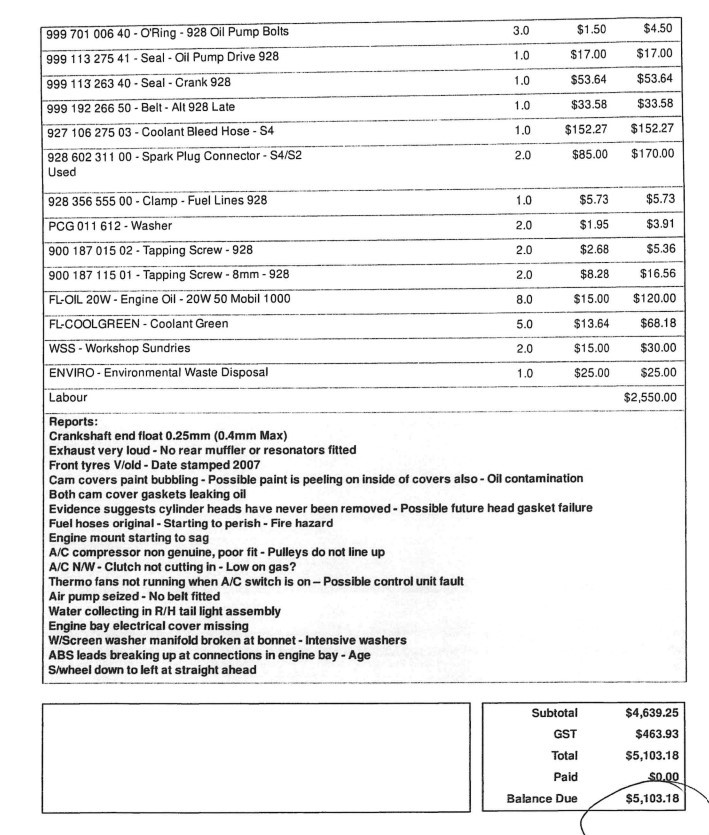 | | | | |
|---|---|---|---|
| 999 701 006 40 - O'Ring - 928 Oil Pump Bolts | 3.0 | $1.50 | $4.50 |
| 999 113 275 41 - Seal - Oil Pump Drive 928 | 1.0 | $17.00 | $17.00 |
| 999 113 263 40 - Seal - Crank 928 | 1.0 | $53.64 | $53.64 |
| 999 192 266 50 - Belt - Alt 928 Late | 1.0 | $33.58 | $33.58 |
| 927 106 275 03 - Coolant Bleed Hose - S4 | 1.0 | $152.27 | $152.27 |
| 928 602 311 00 - Spark Plug Connector - S4/S2 Used | 2.0 | $85.00 | $170.00 |
| 928 356 555 00 - Clamp - Fuel Lines 928 | 1.0 | $5.73 | $5.73 |
| PCG 011 612 - Washer | 2.0 | $1.95 | $3.91 |
| 900 187 015 02 - Tapping Screw - 928 | 2.0 | $2.68 | $5.36 |
| 900 187 115 01 - Tapping Screw - 8mm - 928 | 2.0 | $8.28 | $16.56 |
| FL-OIL 20W - Engine Oil - 20W 50 Mobil 1000 | 8.0 | $15.00 | $120.00 |
| FL-COOLGREEN - Coolant Green | 5.0 | $13.64 | $68.18 |
| WSS - Workshop Sundries | 2.0 | $15.00 | $30.00 |
| ENVIRO - Environmental Waste Disposal | 1.0 | $25.00 | $25.00 |
| Labour | | | $2,550.00 |

Reports:
Crankshaft end float 0.25mm (0.4mm Max)
Exhaust very loud - No rear muffler or resonators fitted
Front tyres V/old - Date stamped 2007
Cam covers paint bubbling - Possible paint is peeling on inside of covers also - Oil contamination
Both cam cover gaskets leaking oil
Evidence suggests cylinder heads have never been removed - Possible future head gasket failure
Fuel hoses original - Starting to perish - Fire hazard
Engine mount starting to sag
A/C compressor non genuine, poor fit - Pulleys do not line up
A/C N/W - Clutch not cutting in - Low on gas?
Thermo fans not running when A/C switch is on – Possible control unit fault
Air pump seized - No belt fitted
Water collecting in R/H tail light assembly
Engine bay electrical cover missing
W/Screen washer manifold broken at bonnet - Intensive washers
ABS leads breaking up at connections in engine bay - Age
S/wheel down to left at straight ahead

| | |
|---|---|
| Subtotal | $4,639.25 |
| GST | $463.93 |
| Total | $5,103.18 |
| Paid | $0.00 |
| Balance Due | $5,103.18 |